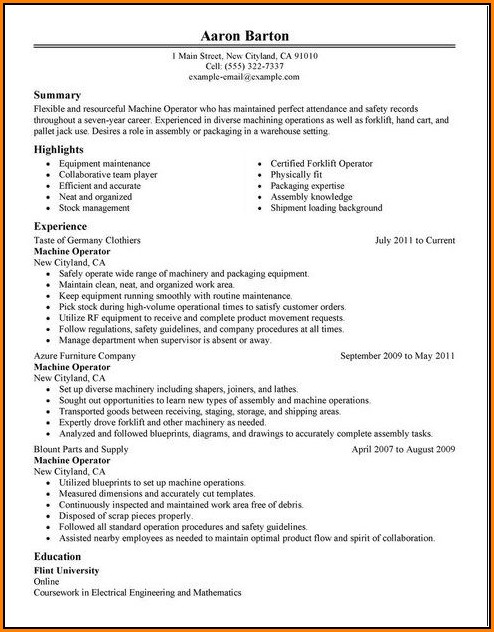 Aaron Barton

1 Main Street, New Cityland, CA 91010
Cell: (555) 322-7337
example-email@example.com

Summary

Flexible and resourceful Machine Operator who has maintained perfect attendance and safety records throughout a seven-year career. Experienced in diverse machining operations as well as forklift, hand cart, and pallet jack use. Desires a role in assembly or packaging in a warehouse setting.

Highlights

- Equipment maintenance
- Collaborative team player
- Efficient and accurate
- Neat and organized
- Stock management

- Certified Forklift Operator
- Physically fit
- Packaging expertise
- Assembly knowledge
- Shipment loading background

Experience

Taste of Germany Clothiers July 2011 to Current
Machine Operator
New Cityland, CA
- Safely operate wide range of machinery and packaging equipment.
- Maintain clean, neat, and organized work area.
- Keep equipment running smoothly with routine maintenance.
- Pick stock during high-volume operational times to satisfy customer orders.
- Utilize RF equipment to receive and complete product movement requests.
- Follow regulations, safety guidelines, and company procedures at all times.
- Manage department when supervisor is absent or away.

Azure Furniture Company September 2009 to May 2011
Machine Operator
New Cityland, CA
- Set up diverse machinery including shapers, joiners, and lathes.
- Sought out opportunities to learn new types of assembly and machine operations.
- Transported goods between receiving, staging, storage, and shipping areas.
- Expertly drove forklift and other machinery as needed.
- Analyzed and followed blueprints, diagrams, and drawings to accurately complete assembly tasks.

Blount Parts and Supply April 2007 to August 2009
Machine Operator
New Cityland, CA
- Utilized blueprints to set up machine operations.
- Measured dimensions and accurately cut templates.
- Continuously inspected and maintained work area free of debris.
- Disposed of scrap pieces properly.
- Followed all standard operation procedures and safety guidelines.
- Assisted nearby employees as needed to maintain optimal product flow and spirit of collaboration.

Education

Flint University
Online
Coursework in Electrical Engineering and Mathematics